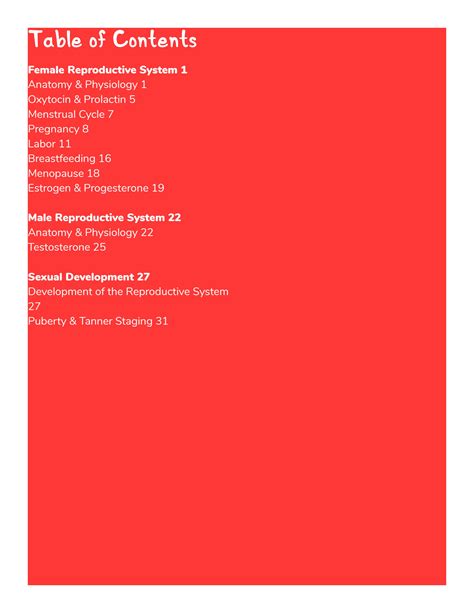 Table of Contents

Female Reproductive System 1
Anatomy & Physiology 1
Oxytocin & Prolactin 5
Menstrual Cycle 7
Pregnancy 8
Labor 11
Breastfeeding 16
Menopause 18
Estrogen & Progesterone 19

Male Reproductive System 22
Anatomy & Physiology 22
Testosterone 25

Sexual Development 27
Development of the Reproductive System 27
Puberty & Tanner Staging 31